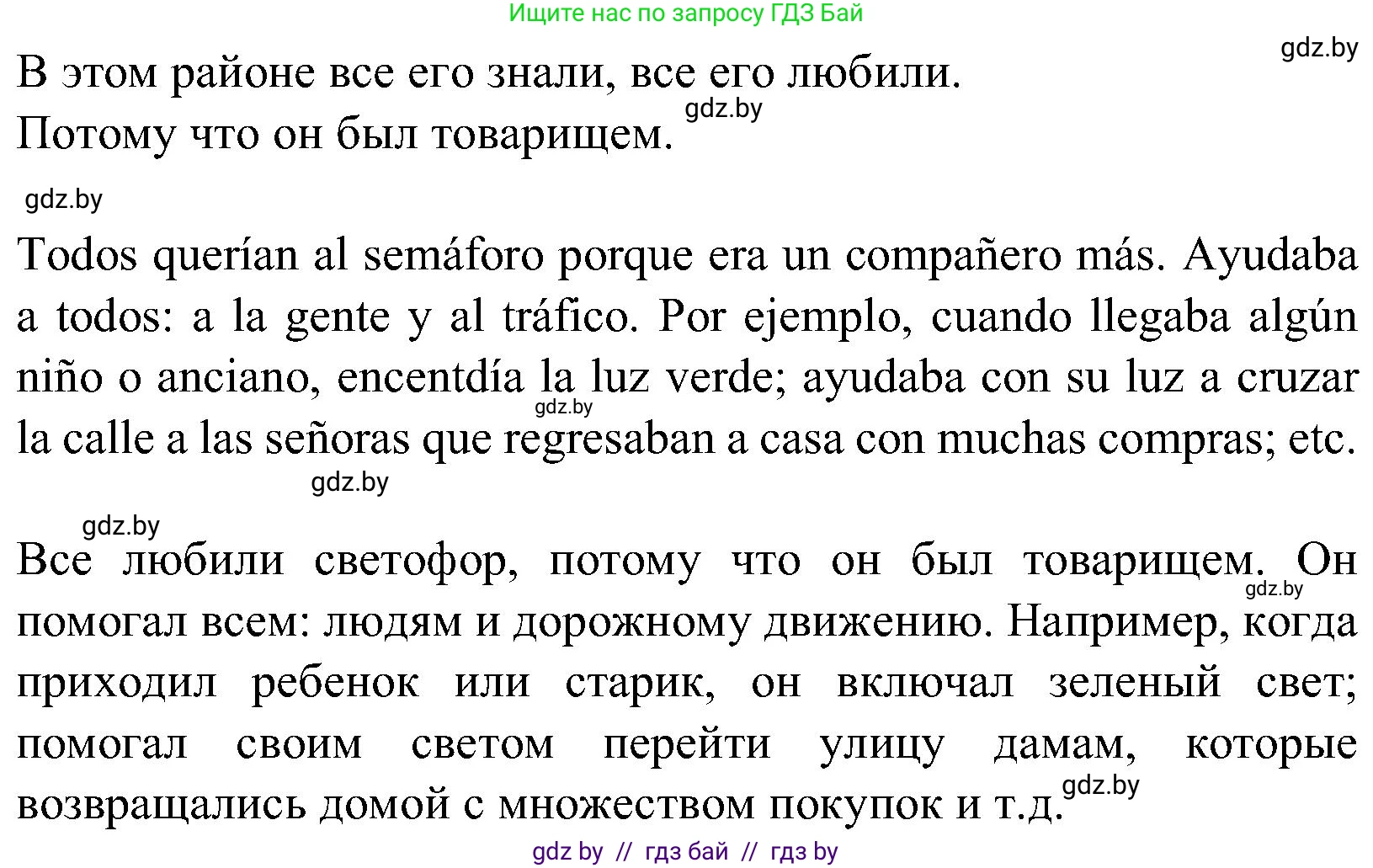 Ищите нас по запросу ГДЗ Бай

gdz.by

В этом районе все его знали, все его любили. Потому что он был товарищем.

gdz.by

gdz.by

Todos querían al semáforo porque era un compañero más. Ayudaba a todos: a la gente y al tráfico. Por ejemplo, cuando llegaba algún niño o anciano, encentdía la luz verde; ayudaba con su luz a cruzar la calle a las señoras que regresaban a casa con muchas compras; etc.

gdz.by

gdz.by

gdz.by

Все любили светофор, потому что он был товарищем. Он помогал всем: людям и дорожному движению. Например, когда приходил ребенок или старик, он включал зеленый свет; помогал своим светом перейти улицу дамам, которые возвращались домой с множеством покупок и т.д.

gdz.by

gdz.by

gdz by // гдз бай // гдз by